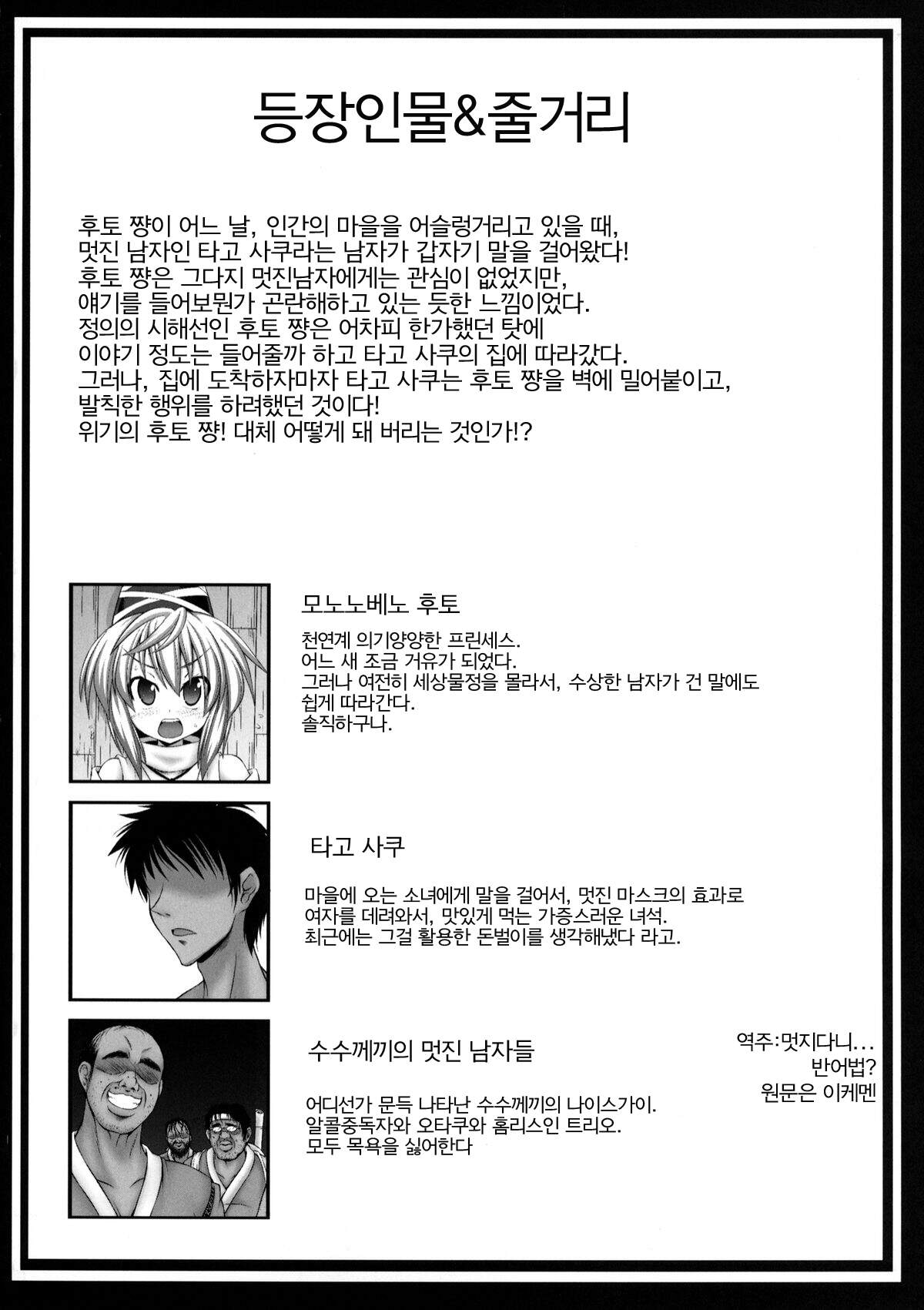 등장인물&줄거리

후토 쨩이 어느 날, 인간의 마을을 어슬렁거리고 있을 때, 멋진 남자인 타고 사쿠라는 남자가 갑자기 말을 걸어왔다! 후토 쨩은 그다지 멋진남자에게는 관심이 없었지만, 얘기를 들어보뭔가 곤란해하고 있는 듯한 느낌이었다. 정의의 시해선인 후토 쨩은 어차피 한가했던 탓에 이야기 정도는 들어줄까 하고 타고 사쿠의 집에 따라갔다. 그러나, 집에 도착하자마자 타고 사쿠는 후토 쨩을 벽에 밀어붙이고, 발칙한 행위를 하려했던 것이다! 위기의 후토 쨩! 대체 어떻게 돼 버리는 것인가!?

모노노베노 후토

천연계 의기양양한 프린세스.
어느 새 조금 거유가 되었다.
그러나 여전히 세상물정을 몰라서, 수상한 남자가 건 말에도 쉽게 따라간다.
솔직하구나.

타고 사쿠

마을에 오는 소녀에게 말을 걸어서, 멋진 마스크의 효과로 여자를 데려와서, 맛있게 먹는 가증스러운 녀석.
최근에는 그걸 활용한 돈벌이를 생각해냈다 라고.

수수께끼의 멋진 남자들

어디선가 문득 나타난 수수께끼의 나이스가이.
알콜중독자와 오타쿠와 홈리스인 트리오.
모두 목욕을 싫어한다

역주:멋지다니...
반어법?
원문은 이케멘